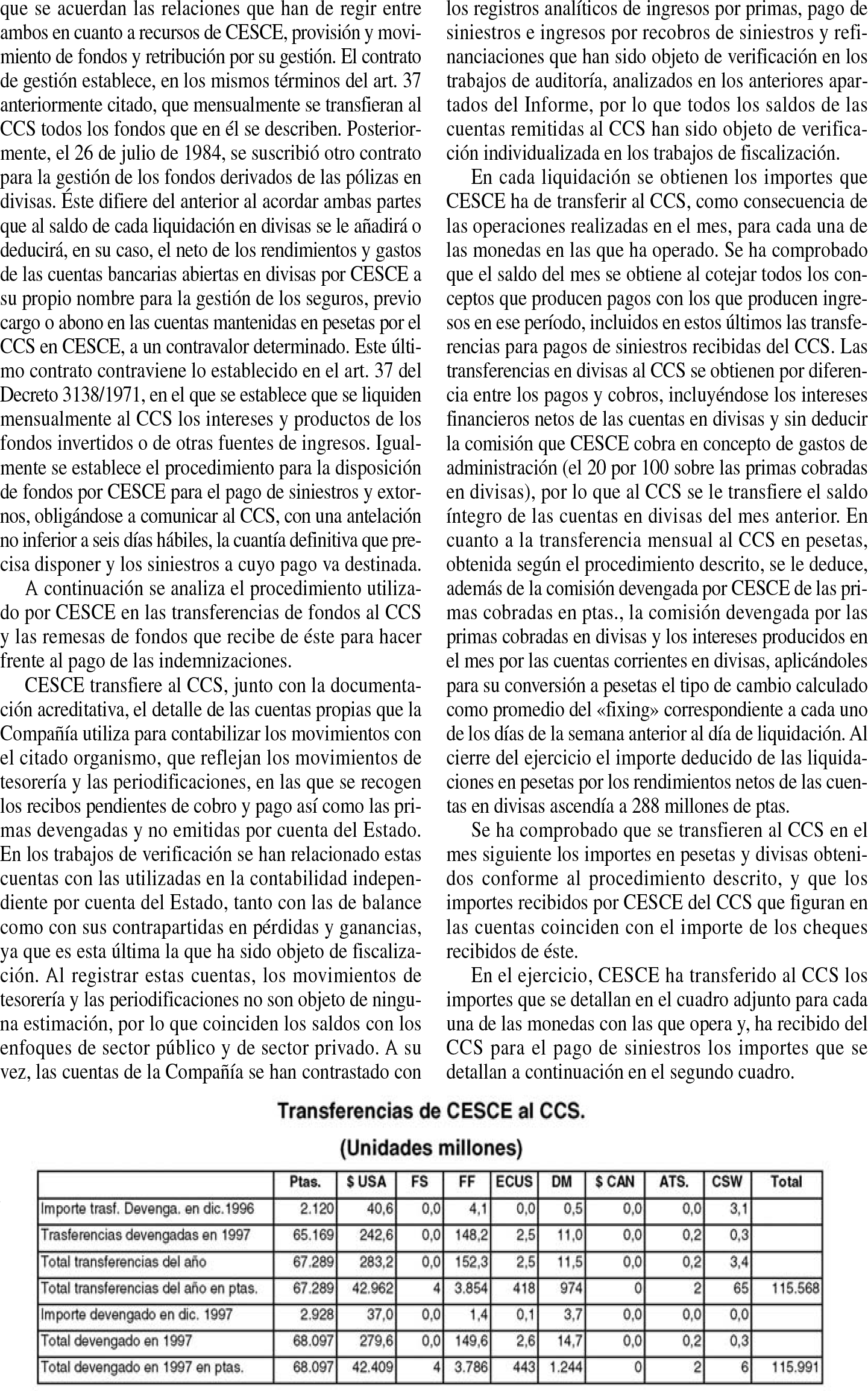 que se acuerdan las relaciones que han de regir entre ambos en cuanto a recursos de CESCE, provisión y movimiento de fondos y retribución por su gestión. El contrato de gestión establece, en los mismos términos del art. 37 anteriormente citado, que mensualmente se transfieran al CCS todos los fondos que en él se describen. Posteriormente, el 26 de julio de 1984, se suscribió otro contrato para la gestión de los fondos derivados de las pólizas en divisas. Éste difiere del anterior al acordar ambas partes que al saldo de cada liquidación en divisas se le añadirá o deducirá, en su caso, el neto de los rendimientos y gastos de las cuentas bancarias abiertas en divisas por CESCE a su propio nombre para la gestión de los seguros, previo cargo o abono en las cuentas mantenidas en pesetas por el CCS en CESCE, a un contravalor determinado. Este último contrato contraviene lo establecido en el art. 37 del Decreto 3138/1971, en el que se establece que se liquiden mensualmente al CCS los intereses y productos de los fondos invertidos o de otras fuentes de ingresos. Igualmente se establece el procedimiento para la disposición de fondos por CESCE para el pago de siniestros y extornos, obligándose a comunicar al CCS, con una antelación no inferior a seis días hábiles, la cuantía definitiva que precisa disponer y los siniestros a cuyo pago va destinada.

A continuación se analiza el procedimiento utilizado por CESCE en las transferencias de fondos al CCS y las remesas de fondos que recibe de éste para hacer frente al pago de las indemnizaciones.

CESCE transfiere al CCS, junto con la documentación acreditativa, el detalle de las cuentas propias que la Compañía utiliza para contabilizar los movimientos con el citado organismo, que reflejan los movimientos de tesorería y las periodificaciones, en las que se recogen los recibos pendientes de cobro y pago así como las primas devengadas y no emitidas por cuenta del Estado. En los trabajos de verificación se han relacionado estas cuentas con las utilizadas en la contabilidad independiente por cuenta del Estado, tanto con las de balance como con sus contrapartidas en pérdidas y ganancias, ya que es esta última la que ha sido objeto de fiscalización. Al registrar estas cuentas, los movimientos de tesorería y las periodificaciones no son objeto de ninguna estimación, por lo que coinciden los saldos con los enfoques de sector público y de sector privado. A su vez, las cuentas de la Compañía se han contrastado con los registros analíticos de ingresos por primas, pago de siniestros e ingresos por recobros de siniestros y refinanciaciones que han sido objeto de verificación en los trabajos de auditoría, analizados en los anteriores apartados del Informe, por lo que todos los saldos de las cuentas remitidas al CCS han sido objeto de verificación individualizada en los trabajos de fiscalización.

En cada liquidación se obtienen los importes que CESCE ha de transferir al CCS, como consecuencia de las operaciones realizadas en el mes, para cada una de las monedas en las que ha operado. Se ha comprobado que el saldo del mes se obtiene al cotejar todos los conceptos que producen pagos con los que producen ingresos en ese período, incluidos en estos últimos las transferencias para pagos de siniestros recibidas del CCS. Las transferencias en divisas al CCS se obtienen por diferencia entre los pagos y cobros, incluyéndose los intereses financieros netos de las cuentas en divisas y sin deducir la comisión que CESCE cobra en concepto de gastos de administración (el 20 por 100 sobre las primas cobradas en divisas), por lo que al CCS se le transfiere el saldo íntegro de las cuentas en divisas del mes anterior. En cuanto a la transferencia mensual al CCS en pesetas, obtenida según el procedimiento descrito, se le deduce, además de la comisión devengada por CESCE de las primas cobradas en ptas., la comisión devengada por las primas cobradas en divisas y los intereses producidos en el mes por las cuentas corrientes en divisas, aplicándoles para su conversión a pesetas el tipo de cambio calculado como promedio del «fixing» correspondiente a cada uno de los días de la semana anterior al día de liquidación. Al cierre del ejercicio el importe deducido de las liquidaciones en pesetas por los rendimientos netos de las cuentas en divisas ascendía a 288 millones de ptas.

Se ha comprobado que se transfieren al CCS en el mes siguiente los importes en pesetas y divisas obtenidos conforme al procedimiento descrito, y que los importes recibidos por CESCE del CCS que figuran en las cuentas coinciden con el importe de los cheques recibidos de éste.

En el ejercicio, CESCE ha transferido al CCS los importes que se detallan en el cuadro adjunto para cada una de las monedas con las que opera y, ha recibido del CCS para el pago de siniestros los importes que se detallan a continuación en el segundo cuadro.

Transferencias de CESCE al CCS.
(Unidades millones)

| | Ptas. | $ USA | FS | FF | ECUS | DM | $ CAN | ATS. | CSW | Total |
|---|---|---|---|---|---|---|---|---|---|---|
| Importe trasf. Devenga. en dic.1996 | 2.120 | 40,6 | 0,0 | 4,1 | 0,0 | 0,5 | 0,0 | 0,0 | 3,1 | |
| Trasferencias devengadas en 1997 | 65.169 | 242,6 | 0,0 | 148,2 | 2,5 | 11,0 | 0,0 | 0,2 | 0,3 | |
| Total transferencias del año | 67.289 | 283,2 | 0,0 | 152,3 | 2,5 | 11,5 | 0,0 | 0,2 | 3,4 | |
| Total transferencias del año en ptas. | 67.289 | 42.962 | 4 | 3.854 | 418 | 974 | 0 | 2 | 65 | 115.568 |
| Importe devengado en dic. 1997 | 2.928 | 37,0 | 0,0 | 1,4 | 0,1 | 3,7 | 0,0 | 0,0 | 0,0 | |
| Total devengado en 1997 | 68.097 | 279,6 | 0,0 | 149,6 | 2,6 | 14,7 | 0,0 | 0,2 | 0,3 | |
| Total devengado en 1997 en ptas. | 68.097 | 42.409 | 4 | 3.786 | 443 | 1.244 | 0 | 2 | 6 | 115.991 |